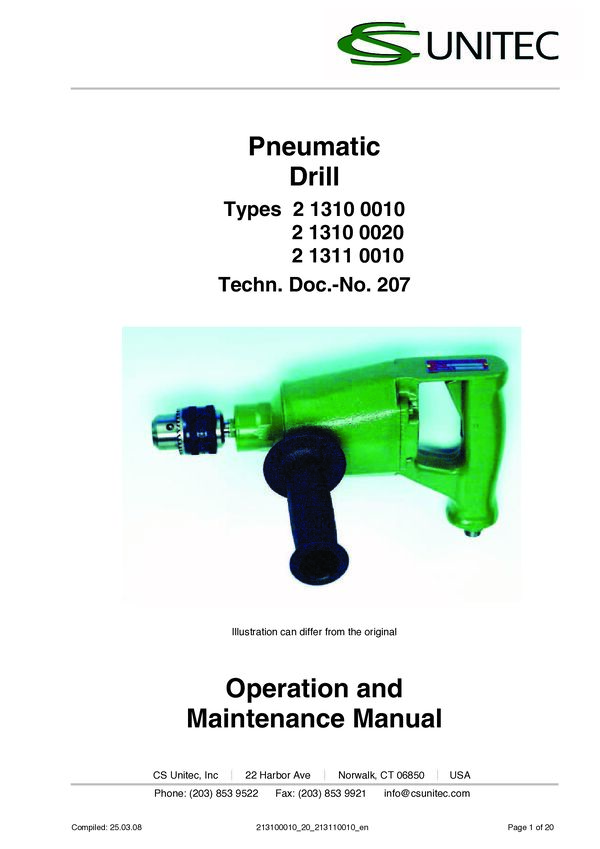 CS UNITEC

Pneumatic
Drill

Types 2 1310 0010
2 1310 0020
2 1311 0010

Techn. Doc.-No. 207

Illustration can differ from the original

Operation and
Maintenance Manual

CS Unitec, Inc | 22 Harbor Ave | Norwalk, CT 06850 | USA
Phone: (203) 853 9522 Fax: (203) 853 9921 info@csunitec.com

Compiled: 25.03.08 213100010_20_213110010_en Page 1 of 20